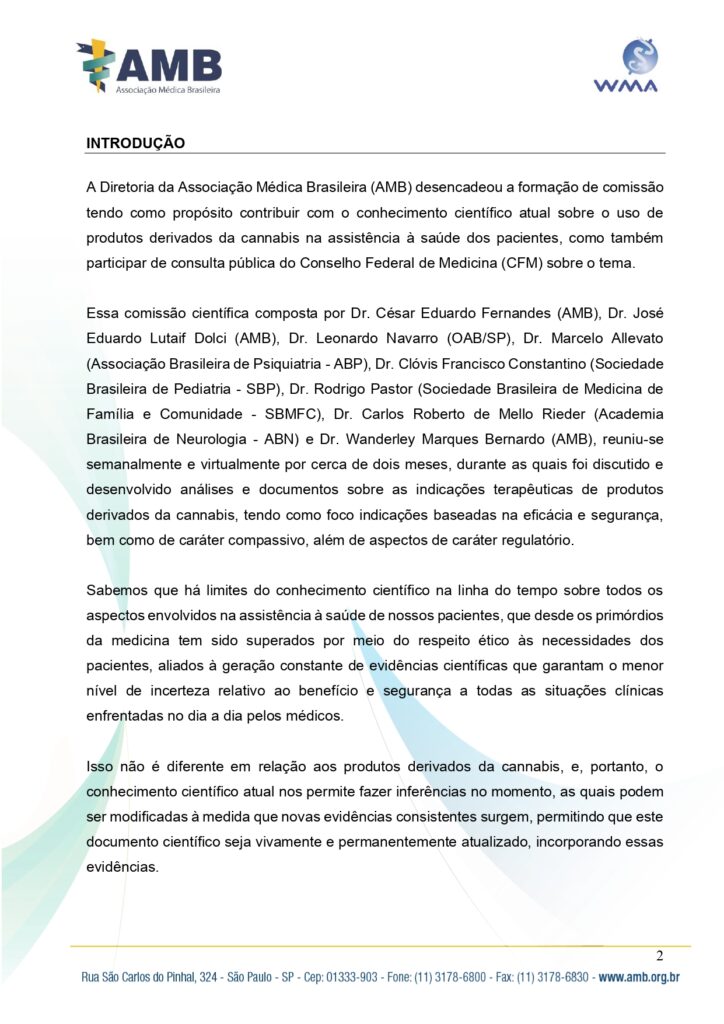 AMB
Associação Médica Brasileira

WMA

INTRODUÇÃO

A Diretoria da Associação Médica Brasileira (AMB) desencadeou a formação de comissão tendo como propósito contribuir com o conhecimento científico atual sobre o uso de produtos derivados da cannabis na assistência à saúde dos pacientes, como também participar de consulta pública do Conselho Federal de Medicina (CFM) sobre o tema.

Essa comissão científica composta por Dr. César Eduardo Fernandes (AMB), Dr. José Eduardo Lutaif Dolci (AMB), Dr. Leonardo Navarro (OAB/SP), Dr. Marcelo Allevato (Associação Brasileira de Psiquiatria - ABP), Dr. Clóvis Francisco Constantino (Sociedade Brasileira de Pediatria - SBP), Dr. Rodrigo Pastor (Sociedade Brasileira de Medicina de Família e Comunidade - SBMFC), Dr. Carlos Roberto de Mello Rieder (Academia Brasileira de Neurologia - ABN) e Dr. Wanderley Marques Bernardo (AMB), reuniu-se semanalmente e virtualmente por cerca de dois meses, durante as quais foi discutido e desenvolvido análises e documentos sobre as indicações terapêuticas de produtos derivados da cannabis, tendo como foco indicações baseadas na eficácia e segurança, bem como de caráter compassivo, além de aspectos de caráter regulatório.

Sabemos que há limites do conhecimento científico na linha do tempo sobre todos os aspectos envolvidos na assistência à saúde de nossos pacientes, que desde os primórdios da medicina tem sido superados por meio do respeito ético às necessidades dos pacientes, aliados à geração constante de evidências científicas que garantam o menor nível de incerteza relativo ao benefício e segurança a todas as situações clínicas enfrentadas no dia a dia pelos médicos.

Isso não é diferente em relação aos produtos derivados da cannabis, e, portanto, o conhecimento científico atual nos permite fazer inferências no momento, as quais podem ser modificadas à medida que novas evidências consistentes surgem, permitindo que este documento científico seja vivamente e permanentemente atualizado, incorporando essas evidências.

2

Rua São Carlos do Pinhal, 324 - São Paulo - SP - Cep: 01333-903 - Fone: (11) 3178-6800 - Fax: (11) 3178-6830 - www.amb.org.br